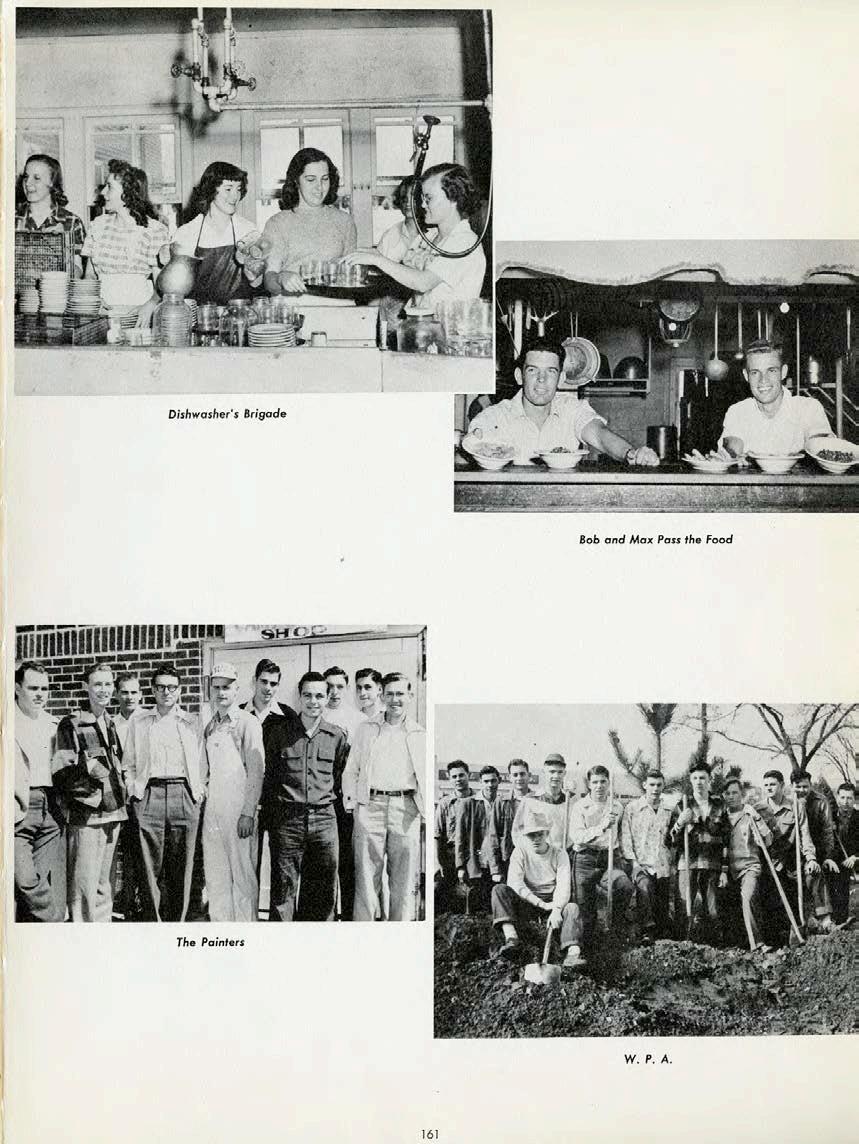 Dishwasher's Brigade

Bob and Max Pass the Food

SHOP

The Painters

W. P. A.

161